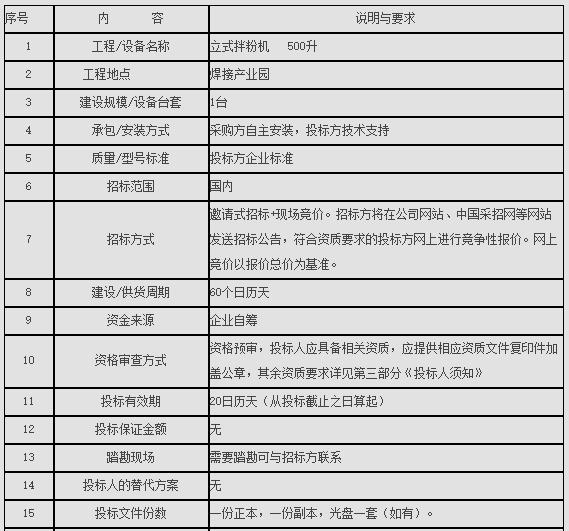 | 序号 | 内　　容 | 说明与要求 |
|---|---|---|
| 1 | 工程/设备名称 | 立式拌粉机　500升 |
| 2 | 工程地点 | 焊接产业园 |
| 3 | 建设规模/设备台套 | 1台 |
| 4 | 承包/安装方式 | 采购方自主安装，投标方技术支持 |
| 5 | 质量/型号标准 | 投标方企业标准 |
| 6 | 招标范围 | 国内 |
| 7 | 招标方式 | 邀请式招标+现场竞价。招标方将在公司网站、中国采招网等网站发送招标公告，符合资质要求的投标方网上进行竞争性报价。网上竞价以报价总价为基准。 |
| 8 | 建设/供货周期 | 60个日历天 |
| 9 | 资金来源 | 企业自筹 |
| 10 | 资格审查方式 | 资格预审，投标人应具备相关资质，应提供相应资质文件复印件加盖公章，其余资质要求详见第三部分《投标人须知》 |
| 11 | 投标有效期 | 20日历天（从投标截止之日算起） |
| 12 | 投标保证金额 | 无 |
| 13 | 踏勘现场 | 需要踏勘可与招标方联系 |
| 14 | 投标人的替代方案 | 无 |
| 15 | 投标文件份数 | 一份正本，一份副本，光盘一套（如有）。 |